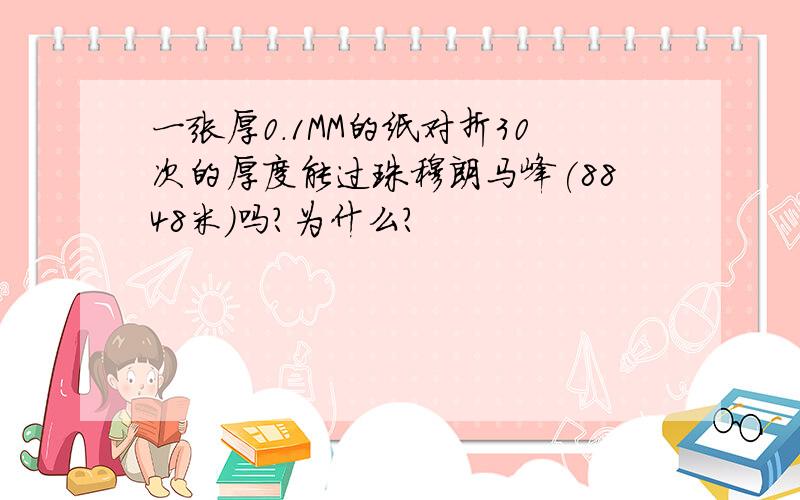 一张厚0.1MM的纸对折30次的厚度能过珠穆朗马峰(8848米)吗?为什么?